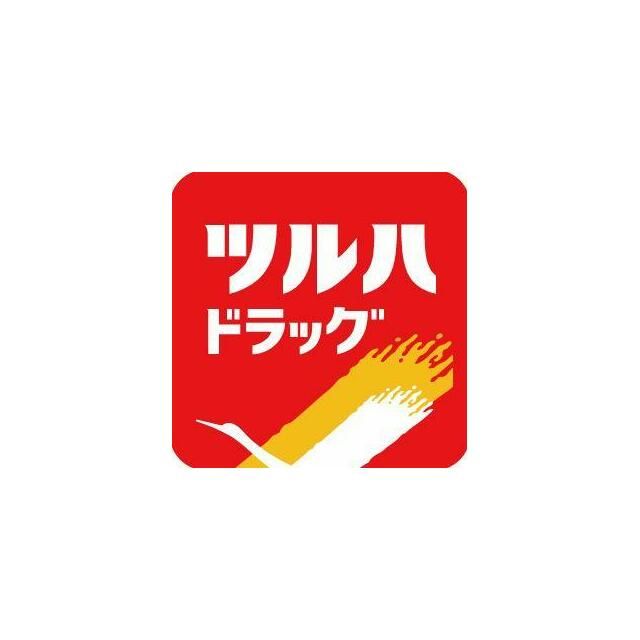 ツルハ
ドラッグ